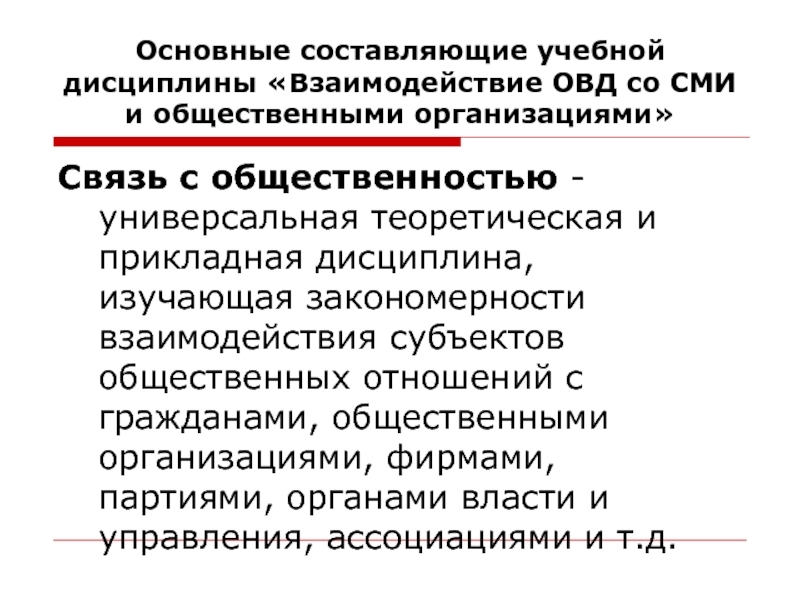 Основные составляющие учебной дисциплины «Взаимодействие ОВД со СМИ и общественными организациями»

Связь с общественностью - универсальная теоретическая и прикладная дисциплина, изучающая закономерности взаимодействия субъектов общественных отношений с гражданами, общественными организациями, фирмами, партиями, органами власти и управления, ассоциациями и т.д.